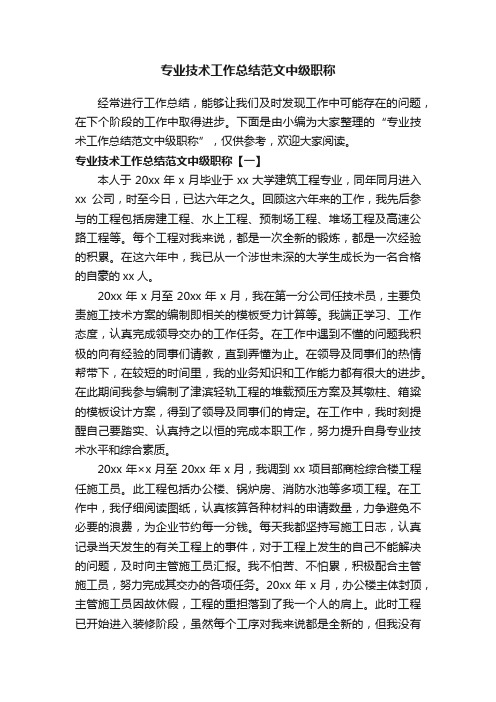 专业技术工作总结范文中级职称

经常进行工作总结，能够让我们及时发现工作中可能存在的问题，在下个阶段的工作中取得进步。下面是由小编为大家整理的“专业技术工作总结范文中级职称”，仅供参考，欢迎大家阅读。

专业技术工作总结范文中级职称【一】

本人于 20xx 年 x 月毕业于 xx 大学建筑工程专业，同年同月进入 xx 公司，时至今日，已达六年之久。回顾这六年来的工作，我先后参与的工程包括房建工程、水上工程、预制场工程、堆场工程及高速公路工程等。每个工程对我来说，都是一次全新的锻炼，都是一次经验的积累。在这六年中，我已从一个涉世未深的大学生成长为一名合格的自豪的 xx 人。

20xx 年 x 月至 20xx 年 x 月，我在第一分公司任技术员，主要负责施工技术方案的编制即相关的模板受力计算等。我端正学习、工作态度，认真完成领导交办的工作任务。在工作中遇到不懂的问题我积极的向有经验的同事们请教，直到弄懂为止。在领导及同事们的热情帮带下，在较短的时间里，我的业务知识和工作能力都有很大的进步。在此期间我参与编制了津滨轻轨工程的堆载预压方案及其墩柱、箱梁的模板设计方案，得到了领导及同事们的肯定。在工作中，我时刻提醒自己要踏实、认真持之以恒的完成本职工作，努力提升自身专业技术水平和综合素质。

20xx 年×x 月至 20xx 年 x 月，我调到 xx 项目部商检综合楼工程任施工员。此工程包括办公楼、锅炉房、消防水池等多项工程。在工作中，我仔细阅读图纸，认真核算各种材料的申请数量，力争避免不必要的浪费，为企业节约每一分钱。每天我都坚持写施工日志，认真记录当天发生的有关工程上的事件，对于工程上发生的自己不能解决的问题，及时向主管施工员汇报。我不怕苦、不怕累，积极配合主管施工员，努力完成其交办的各项任务。20xx 年 x 月，办公楼主体封顶，主管施工员因故休假，工程的重担落到了我一个人的肩上。此时工程已开始进入装修阶段，虽然每个工序对我来说都是全新的，但我没有